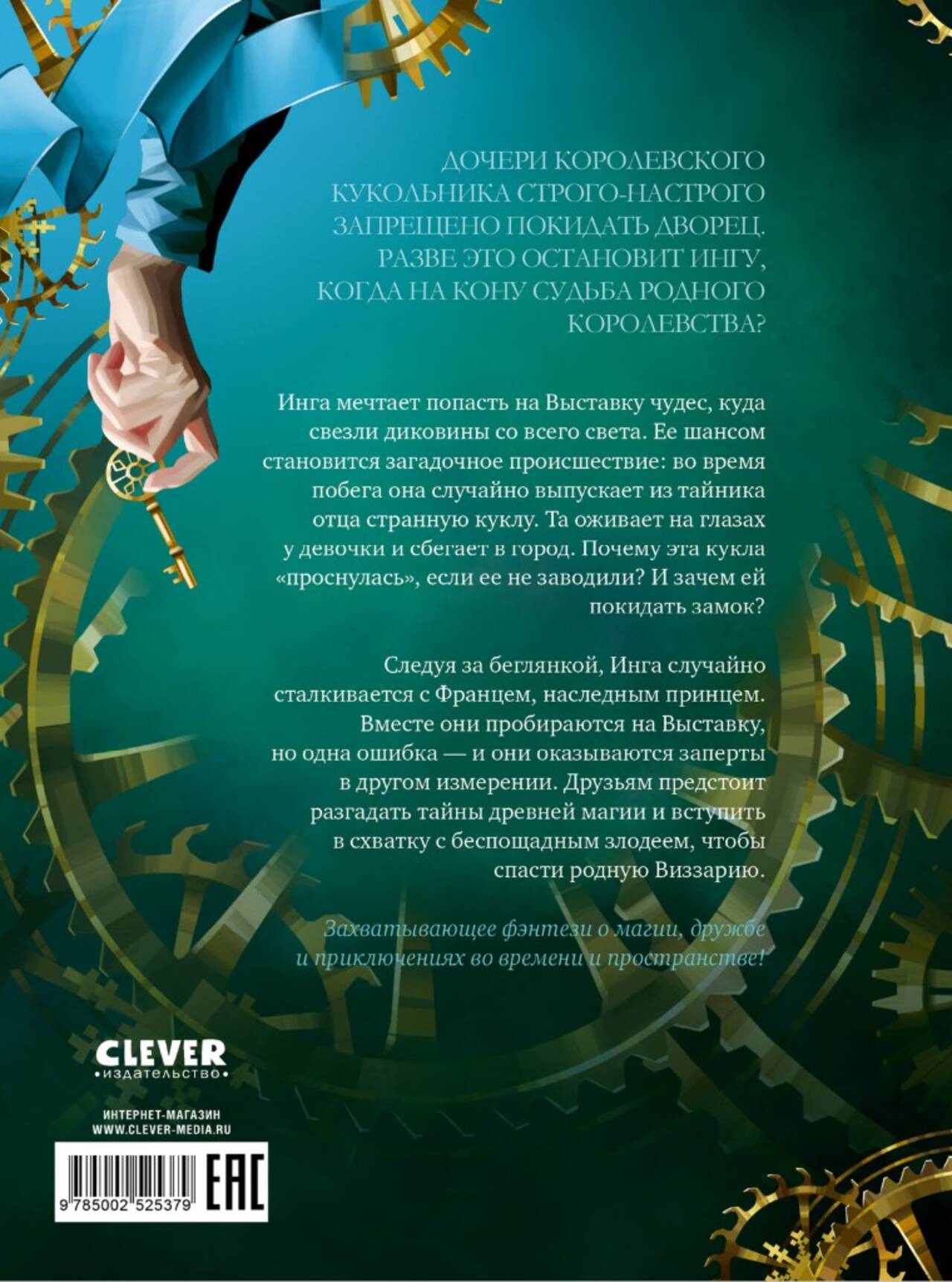 ДОЧЕРИ КОРОЛЕВСКОГО КУКОЛЬНИКА СТРОГО-НАСТРОГО ЗАПРЕЩЕНО ПОКИДАТЬ ДВОРЕЦ. РАЗВЕ ЭТО ОСТАНОВИТ ИНГУ, КОГДА НА КОНУ СУДЬБА РОДНОГО КОРОЛЕВСТВА?

Инга мечтает попасть на Выставку чудес, куда свезли диковины со всего света. Ее шансом становится загадочное происшествие: во время побега она случайно выпускает из тайника отца странную куклу. Та оживает на глазах у девочки и сбегает в город. Почему эта кукла «проснулась», если ее не заводили? И зачем ей покидать замок?

Следуя за беглянкой, Инга случайно сталкивается с Францем, наследным принцем. Вместе они пробираются на Выставку, но одна ошибка — и они оказываются заперты в другом измерении. Друзьям предстоит разгадать тайны древней магии и вступить в схватку с беспощадным злодеем, чтобы спасти родную Виззарию.

Захватывающее фэнтези о магии, дружбе и приключениях во времени и пространстве!

CLEVER
•издательство•

ИНТЕРНЕТ-МАГАЗИН
WWW.CLEVER-MEDIA.RU

9 785002 525379

EAC